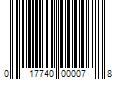 0 17740 00007 8